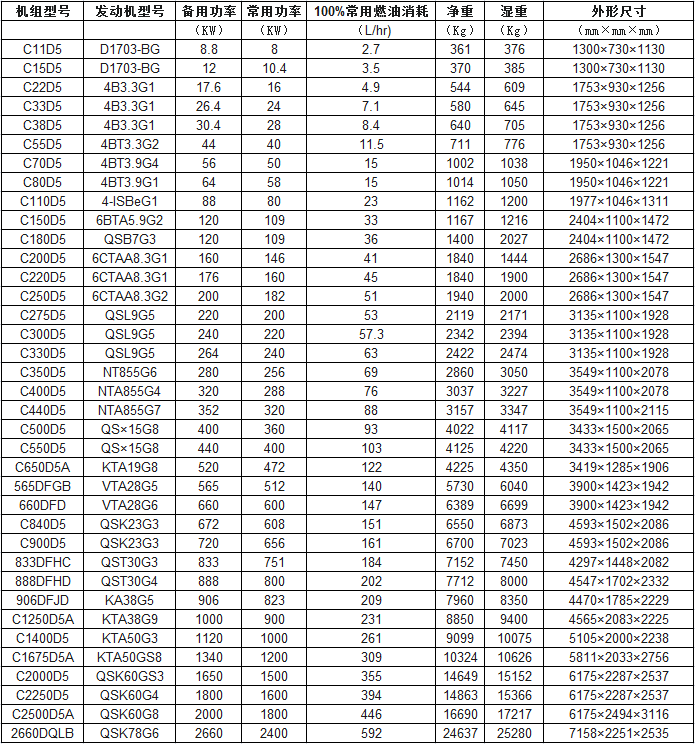 | 机组型号 | 发动机型号 | 备用功率 | 常用功率 | 100%常用燃油消耗 | 净重 | 湿重 | 外形尺寸 |
|---|---|---|---|---|---|---|---|
| | | (KW) | (KW) | (L/hr) | (Kg) | (Kg) | (mm×mm×mm) |
| C11D5 | D1703-BG | 8.8 | 8 | 2.7 | 361 | 376 | 1300×730×1130 |
| C15D5 | D1703-BG | 12 | 10.4 | 3.5 | 370 | 385 | 1300×730×1130 |
| C22D5 | 4B3.3G1 | 17.6 | 16 | 4.9 | 544 | 609 | 1753×930×1256 |
| C33D5 | 4B3.3G1 | 26.4 | 24 | 7.1 | 580 | 645 | 1753×930×1256 |
| C38D5 | 4B3.3G1 | 30.4 | 28 | 8.4 | 640 | 705 | 1753×930×1256 |
| C55D5 | 4BT3.3G2 | 44 | 40 | 11.5 | 711 | 776 | 1753×930×1256 |
| C70D5 | 4BT3.9G4 | 56 | 50 | 15 | 1002 | 1038 | 1950×1046×1221 |
| C80D5 | 4BT3.9G1 | 64 | 58 | 15 | 1014 | 1050 | 1950×1046×1221 |
| C110D5 | 4-ISBeG1 | 88 | 80 | 23 | 1162 | 1200 | 1977×1046×1311 |
| C150D5 | 6BTA5.9G2 | 120 | 109 | 33 | 1167 | 1216 | 2404×1100×1472 |
| C180D5 | QSB7G3 | 120 | 109 | 36 | 1400 | 2027 | 2404×1100×1472 |
| C200D5 | 6CTAA8.3G1 | 160 | 146 | 41 | 1840 | 1444 | 2686×1300×1547 |
| C220D5 | 6CTAA8.3G1 | 176 | 160 | 45 | 1840 | 1900 | 2686×1300×1547 |
| C250D5 | 6CTAA8.3G2 | 200 | 182 | 51 | 1940 | 2000 | 2686×1300×1547 |
| C275D5 | QSL9G5 | 220 | 200 | 53 | 2119 | 2171 | 3135×1100×1928 |
| C300D5 | QSL9G5 | 240 | 220 | 57.3 | 2342 | 2394 | 3135×1100×1928 |
| C330D5 | QSL9G5 | 264 | 240 | 63 | 2422 | 2474 | 3135×1100×1928 |
| C350D5 | NT855G6 | 280 | 256 | 69 | 2860 | 3050 | 3549×1100×2078 |
| C400D5 | NTA855G4 | 320 | 288 | 76 | 3037 | 3227 | 3549×1100×2078 |
| C440D5 | NTA855G7 | 352 | 320 | 88 | 3157 | 3347 | 3549×1100×2115 |
| C500D5 | QS×15G8 | 400 | 360 | 93 | 4022 | 4117 | 3433×1500×2065 |
| C550D5 | QS×15G8 | 440 | 400 | 103 | 4125 | 4220 | 3433×1500×2065 |
| C650D5A | KTA19G8 | 520 | 472 | 122 | 4225 | 4350 | 3419×1285×1906 |
| 565DFGB | VTA28G5 | 565 | 512 | 140 | 5730 | 6040 | 3900×1423×1942 |
| 660DFD | VTA28G6 | 660 | 600 | 147 | 6389 | 6699 | 3900×1423×1942 |
| C840D5 | QSK23G3 | 672 | 608 | 151 | 6550 | 6873 | 4593×1502×2086 |
| C900D5 | QSK23G3 | 720 | 656 | 161 | 6700 | 7023 | 4593×1502×2086 |
| 833DFHC | QST30G3 | 833 | 751 | 184 | 7152 | 7450 | 4297×1448×2082 |
| 888DFHD | QST30G4 | 888 | 800 | 202 | 7712 | 8000 | 4547×1702×2332 |
| 906DFJD | KA38G5 | 906 | 823 | 209 | 7960 | 8350 | 4470×1785×2229 |
| C1250D5A | KTA38G9 | 1000 | 900 | 231 | 8850 | 9400 | 4565×2083×2225 |
| C1400D5 | KTA50G3 | 1120 | 1000 | 261 | 9099 | 10075 | 5105×2000×2238 |
| C1675D5A | KTA50GS8 | 1340 | 1200 | 309 | 10324 | 10626 | 5811×2033×2756 |
| C2000D5 | QSK60GS3 | 1650 | 1500 | 355 | 14649 | 15152 | 6175×2287×2537 |
| C2250D5 | QSK60G4 | 1800 | 1600 | 394 | 14863 | 15366 | 6175×2287×2537 |
| C2500D5A | QSK60G8 | 2000 | 1800 | 446 | 16690 | 17217 | 6175×2494×3116 |
| 2660DQLB | QSK78G6 | 2660 | 2400 | 592 | 24637 | 25280 | 7158×2251×2535 |